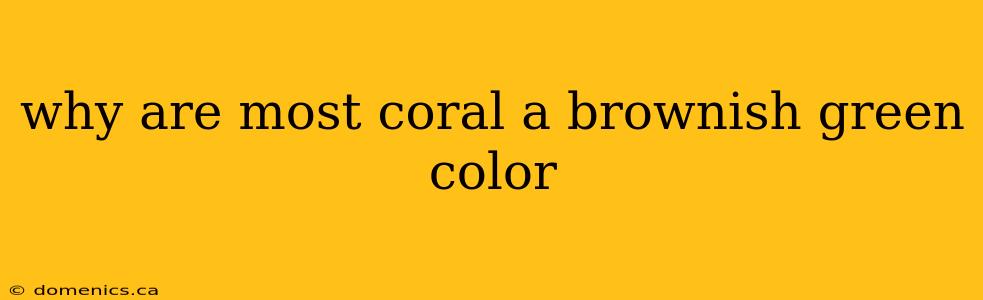 why are most coral a brownish green color

© domenics.ca